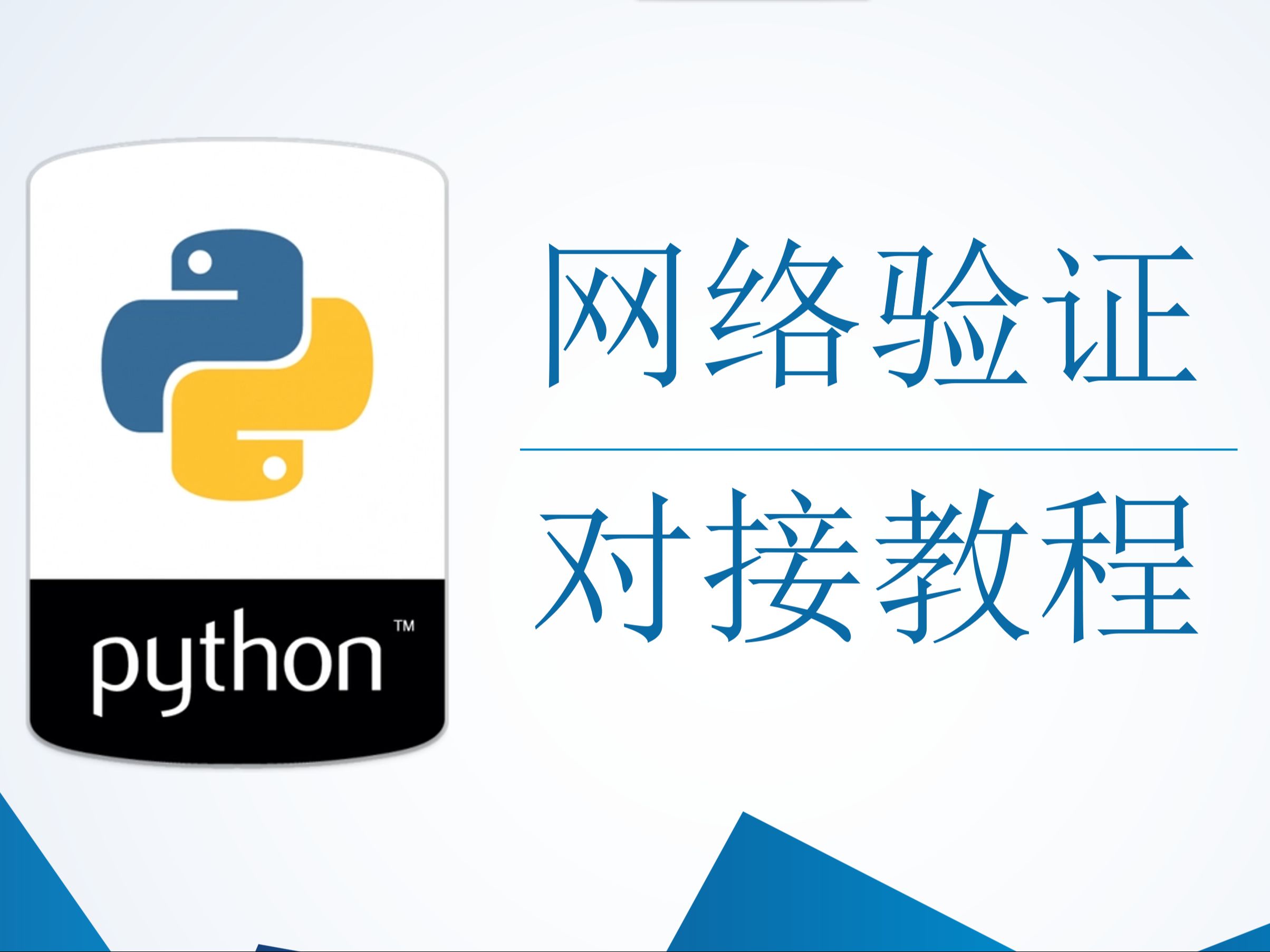 python™

网络验证

对接教程